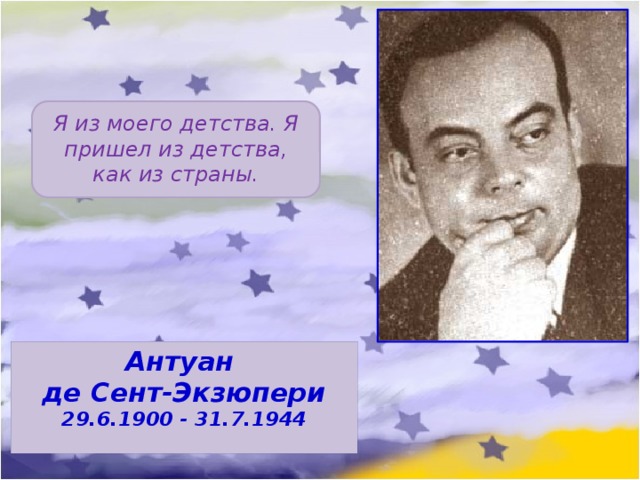 Я из моего детства. Я пришел из детства, как из страны.

Антуан
де Сент-Экзюпери
29.6.1900 - 31.7.1944